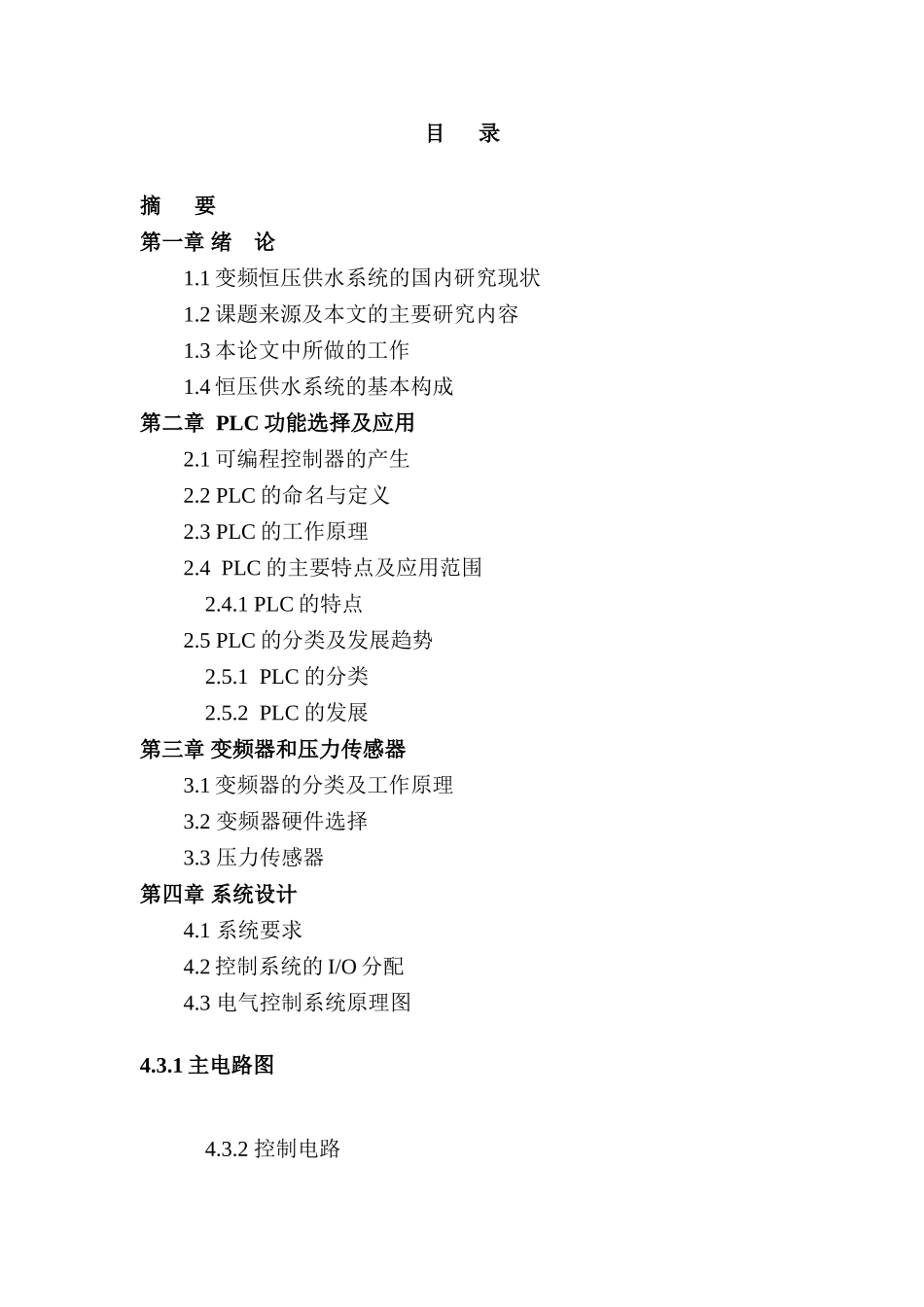 目　录

摘　要

第一章 绪　论

1.1 变频恒压供水系统的国内研究现状

1.2 课题来源及本文的主要研究内容

1.3 本论文中所做的工作

1.4 恒压供水系统的基本构成

第二章 PLC 功能选择及应用

2.1 可编程控制器的产生

2.2 PLC 的命名与定义

2.3 PLC 的工作原理

2.4 PLC 的主要特点及应用范围

2.4.1 PLC 的特点

2.5 PLC 的分类及发展趋势

2.5.1 PLC 的分类

2.5.2 PLC 的发展

第三章 变频器和压力传感器

3.1 变频器的分类及工作原理

3.2 变频器硬件选择

3.3 压力传感器

第四章 系统设计

4.1 系统要求

4.2 控制系统的 I/O 分配

4.3 电气控制系统原理图

4.3.1 主电路图

4.3.2 控制电路